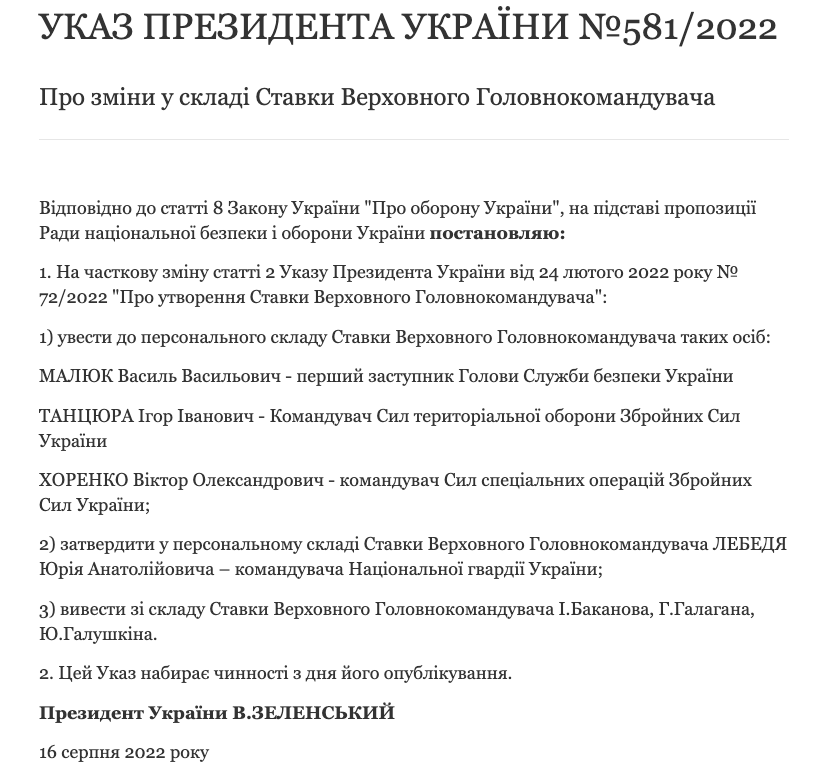 УКАЗ ПРЕЗИДЕНТА УКРАЇНИ №581/2022

Про зміни у складі Ставки Верховного Головнокомандувача

Відповідно до статті 8 Закону України "Про оборону України", на підставі пропозиції Ради національної безпеки і оборони України **постановляю:**

1. На часткову зміну статті 2 Указу Президента України від 24 лютого 2022 року № 72/2022 "Про утворення Ставки Верховного Головнокомандувача":

1) увести до персонального складу Ставки Верховного Головнокомандувача таких осіб:

МАЛЮК Василь Васильович - перший заступник Голови Служби безпеки України

ТАНЦЮРА Ігор Іванович - Командувач Сил територіальної оборони Збройних Сил України

ХОРЕНКО Віктор Олександрович - командувач Сил спеціальних операцій Збройних Сил України;

2) затвердити у персональному складі Ставки Верховного Головнокомандувача ЛЕБЕДЯ Юрія Анатолійовича – командувача Національної гвардії України;

3) вивести зі складу Ставки Верховного Головнокомандувача І.Баканова, Г.Галагана, Ю.Галушкіна.

2. Цей Указ набирає чинності з дня його опублікування.

**Президент України В.ЗЕЛЕНСЬКИЙ**

16 серпня 2022 року